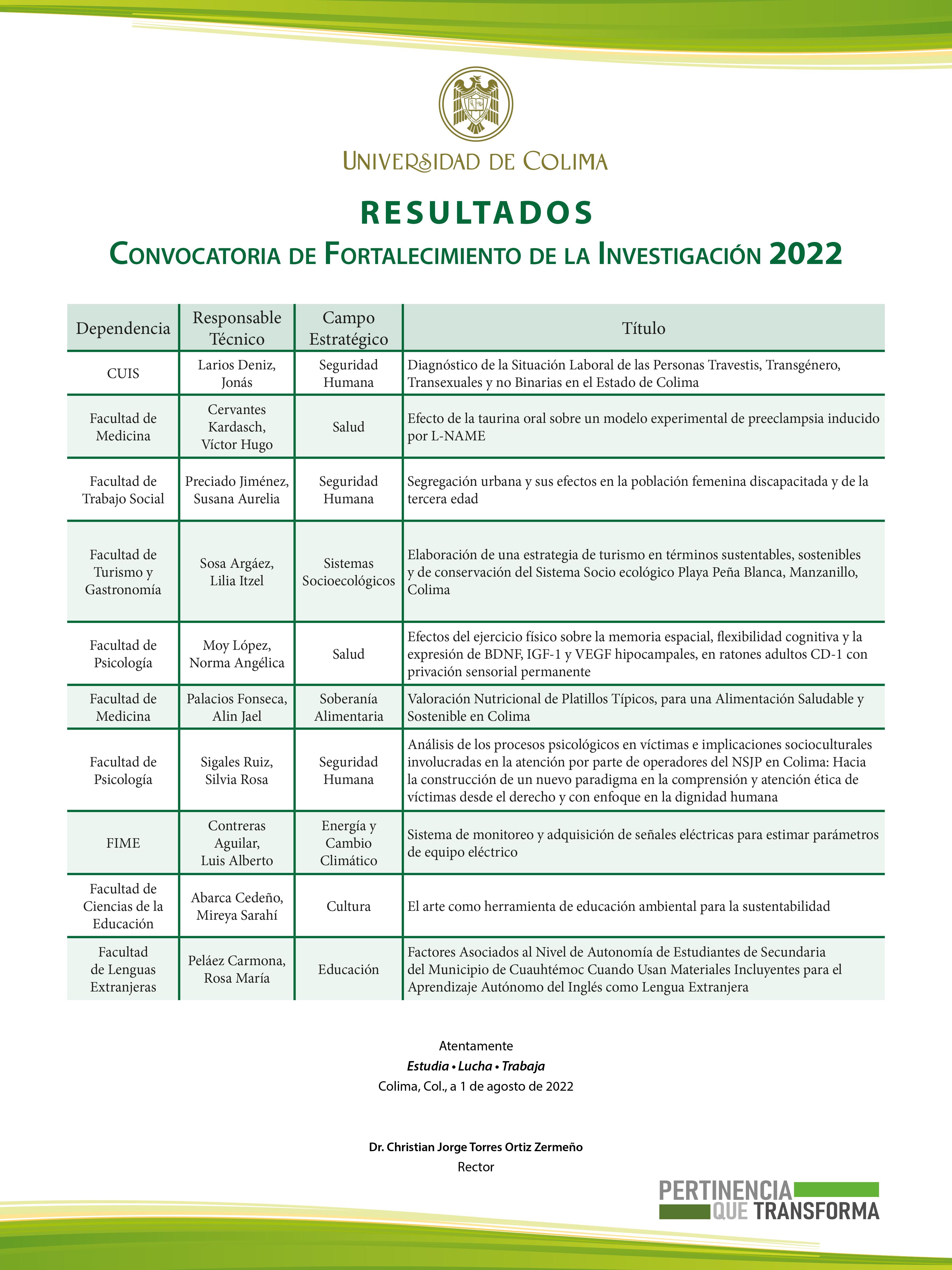 UNIVERSIDAD DE COLIMA

RESULTADOS

CONVOCATORIA DE FORTALECIMIENTO DE LA INVESTIGACIÓN 2022

| Dependencia | Responsable Técnico | Campo Estratégico | Título |
|---|---|---|---|
| CUIS | Larios Deniz, Jonás | Seguridad Humana | Diagnóstico de la Situación Laboral de las Personas Travestis, Transgénero, Transexuales y no Binarias en el Estado de Colima |
| Facultad de Medicina | Cervantes Kardasch, Víctor Hugo | Salud | Efecto de la taurina oral sobre un modelo experimental de preeclampsia inducido por L-NAME |
| Facultad de Trabajo Social | Preciado Jiménez, Susana Aurelia | Seguridad Humana | Segregación urbana y sus efectos en la población femenina discapacitada y de la tercera edad |
| Facultad de Turismo y Gastronomía | Sosa Argáez, Lilia Itzel | Sistemas Socioecológicos | Elaboración de una estrategia de turismo en términos sustentables, sostenibles y de conservación del Sistema Socio ecológico Playa Peña Blanca, Manzanillo, Colima |
| Facultad de Psicología | Moy López, Norma Angélica | Salud | Efectos del ejercicio físico sobre la memoria espacial, flexibilidad cognitiva y la expresión de BDNF, IGF-1 y VEGF hipocampales, en ratones adultos CD-1 con privación sensorial permanente |
| Facultad de Medicina | Palacios Fonseca, Alin Jael | Soberanía Alimentaria | Valoración Nutricional de Platillos Típicos, para una Alimentación Saludable y Sostenible en Colima |
| Facultad de Psicología | Sigales Ruiz, Silvia Rosa | Seguridad Humana | Análisis de los procesos psicológicos en víctimas e implicaciones socioculturales involucradas en la atención por parte de operadores del NSJP en Colima: Hacia la construcción de un nuevo paradigma en la comprensión y atención ética de víctimas desde el derecho y con enfoque en la dignidad humana |
| FIME | Contreras Aguilar, Luis Alberto | Energía y Cambio Climático | Sistema de monitoreo y adquisición de señales eléctricas para estimar parámetros de equipo eléctrico |
| Facultad de Ciencias de la Educación | Abarca Cedeño, Mireya Sarahí | Cultura | El arte como herramienta de educación ambiental para la sustentabilidad |
| Facultad de Lenguas Extranjeras | Peláez Carmona, Rosa María | Educación | Factores Asociados al Nivel de Autonomía de Estudiantes de Secundaria del Municipio de Cuauhtémoc Cuando Usan Materiales Incluyentes para el Aprendizaje Autónomo del Inglés como Lengua Extranjera |

Atentamente
Estudia • Lucha • Trabaja
Colima, Col., a 1 de agosto de 2022

Dr. Christian Jorge Torres Ortiz Zermeño
Rector

PERTINENCIA QUE TRANSFORMA